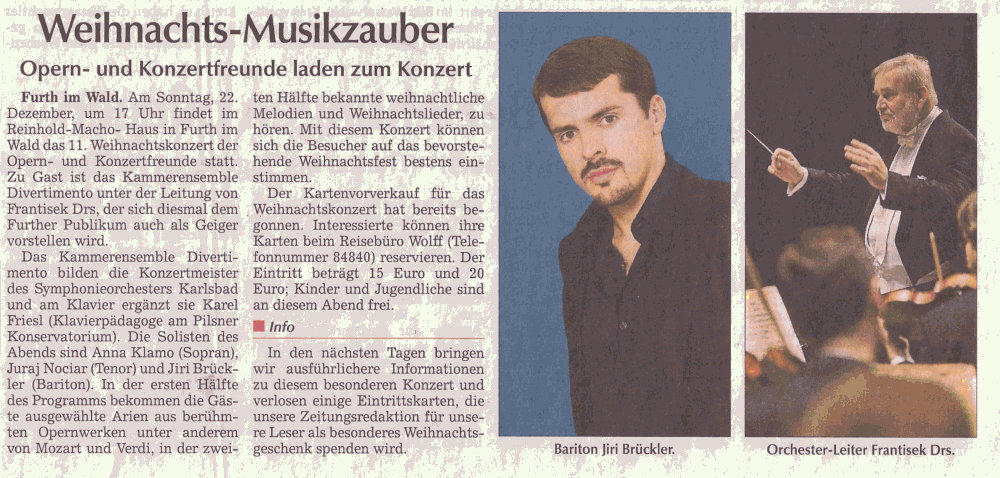 Weihnachts-Musikzauber

Opern- und Konzertfreunde laden zum Konzert

Furth im Wald. Am Sonntag, 22. Dezember, um 17 Uhr findet im Reinhold-Macho- Haus in Furth im Wald das 11. Weihnachtskonzert der Opern- und Konzertfreunde statt. Zu Gast ist das Kammerensemble Divertimento unter der Leitung von Frantisek Drs, der sich diesmal dem Further Publikum auch als Geiger vorstellen wird.

Das Kammerensemble Divertimento bilden die Konzertmeister des Symphonieorchesters Karlsbad und am Klavier ergänzt sie Karel Friesl (Klavierpädagoge am Pilsner Konservatorium). Die Solisten des Abends sind Anna Klamo (Sopran), Juraj Nociar (Tenor) und Jiri Brückler (Bariton). In der ersten Hälfte des Programms bekommen die Gäste ausgewählte Arien aus berühmten Opernwerken unter anderem von Mozart und Verdi, in der zweiten Hälfte bekannte weihnachtliche Melodien und Weihnachtslieder, zu hören. Mit diesem Konzert können sich die Besucher auf das bevorstehende Weihnachtsfest bestens einstimmen.

Der Kartenvorverkauf für das Weihnachtskonzert hat bereits begonnen. Interessierte können ihre Karten beim Reisebüro Wolff (Telefonnummer 84840) reservieren. Der Eintritt beträgt 15 Euro und 20 Euro; Kinder und Jugendliche sind an diesem Abend frei.

Info

In den nächsten Tagen bringen wir ausführlichere Informationen zu diesem besonderen Konzert und verlosen einige Eintrittskarten, die unsere Zeitungsredaktion für unsere Leser als besonderes Weihnachtsgeschenk spenden wird.

Bariton Jiri Brückler.

Orchester-Leiter Frantisek Drs.